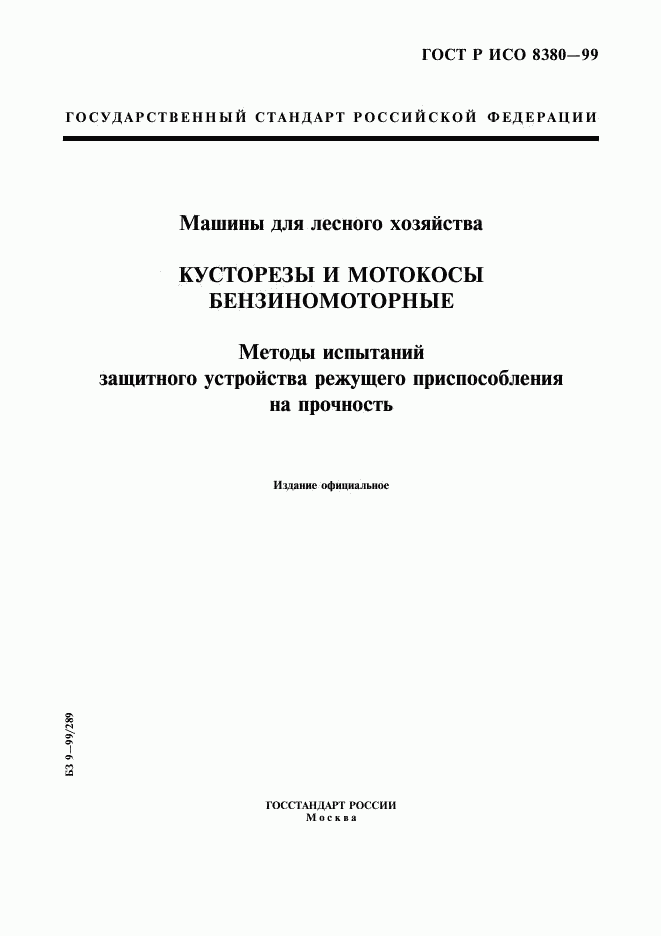 ГОСТ Р ИСО 8380—99

ГОСУДАРСТВЕННЫЙ СТАНДАРТ РОССИЙСКОЙ ФЕДЕРАЦИИ

Машины для лесного хозяйства

КУСТОРЕЗЫ И МОТОКОСЫ БЕНЗИНОМОТОРНЫЕ

Методы испытаний защитного устройства режущего приспособления на прочность

Издание официальное

БЗ 9—99/289

ГОССТАНДАРТ РОССИИ
Москва